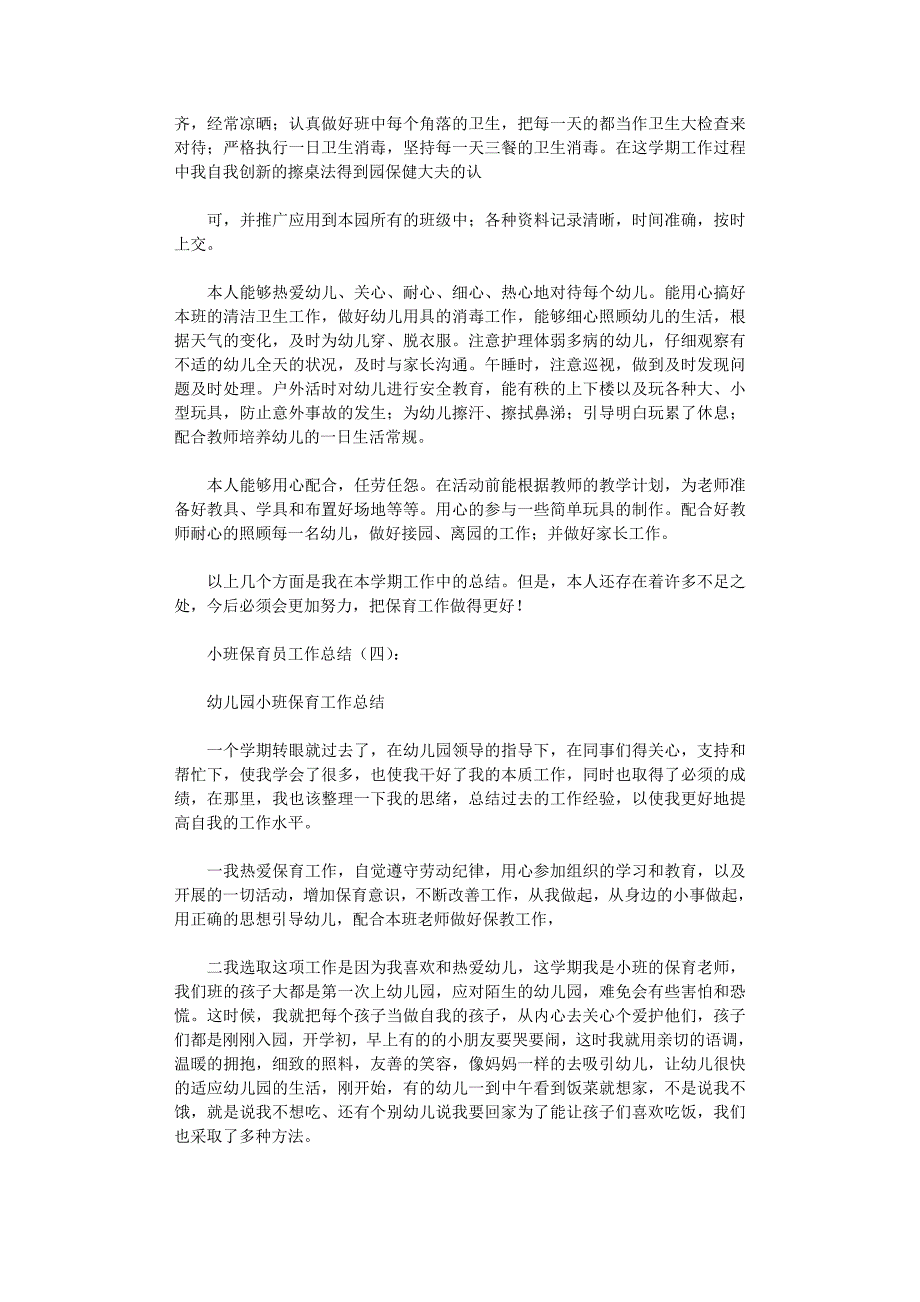 齐，经常凉晒；认真做好班中每个角落的卫生，把每一天的都当作卫生大检查来对待；严格执行一日卫生消毒，坚持每一天三餐的卫生消毒。在这学期工作过程中我自我创新的擦桌法得到园保健大夫的认

可，并推广应用到本园所有的班级中；各种资料记录清晰，时间准确，按时上交。

本人能够热爱幼儿、关心、耐心、细心、热心地对待每个幼儿。能用心搞好本班的清洁卫生工作，做好幼儿用具的消毒工作，能够细心照顾幼儿的生活，根据天气的变化，及时为幼儿穿、脱衣服。注意护理体弱多病的幼儿，仔细观察有不适的幼儿全天的状况，及时与家长沟通。午睡时，注意巡视，做到及时发现问题及时处理。户外活时对幼儿进行安全教育，能有秩的上下楼以及玩各种大、小型玩具，防止意外事故的发生；为幼儿擦汗、擦拭鼻涕；引导明白玩累了休息；配合教师培养幼儿的一日生活常规。

本人能够用心配合，任劳任怨。在活动前能根据教师的教学计划，为老师准备好教具、学具和布置好场地等等。用心的参与一些简单玩具的制作。配合好教师耐心的照顾每一名幼儿，做好接园、离园的工作；并做好家长工作。

以上几个方面是我在本学期工作中的总结。但是，本人还存在着许多不足之处，今后必须会更加努力，把保育工作做得更好！

小班保育员工作总结（四）：

幼儿园小班保育工作总结

一个学期转眼就过去了，在幼儿园领导的指导下，在同事们得关心，支持和帮忙下，使我学会了很多，也使我干好了我的本质工作，同时也取得了必须的成绩，在那里，我也该整理一下我的思绪，总结过去的工作经验，以使我更好地提高自我的工作水平。

一我热爱保育工作，自觉遵守劳动纪律，用心参加组织的学习和教育，以及开展的一切活动，增加保育意识，不断改善工作，从我做起，从身边的小事做起，用正确的思想引导幼儿，配合本班老师做好保教工作，

二我选取这项工作是因为我喜欢和热爱幼儿，这学期我是小班的保育老师，我们班的孩子大都是第一次上幼儿园，应对陌生的幼儿园，难免会有些害怕和恐慌。这时候，我就把每个孩子当做自我的孩子，从内心去关心个爱护他们，孩子们都是刚刚入园，开学初，早上有的小朋友要哭要闹，这时我就用亲切的语调，温暖的拥抱，细致的照料，友善的笑容，像妈妈一样的去吸引幼儿，让幼儿很快的适应幼儿园的生活，刚开始，有的幼儿一到中午看到饭菜就想家，不是说我不饿，就是说我不想吃、还有个别幼儿说我要回家为了能让孩子们喜欢吃饭，我们也采取了多种方法。